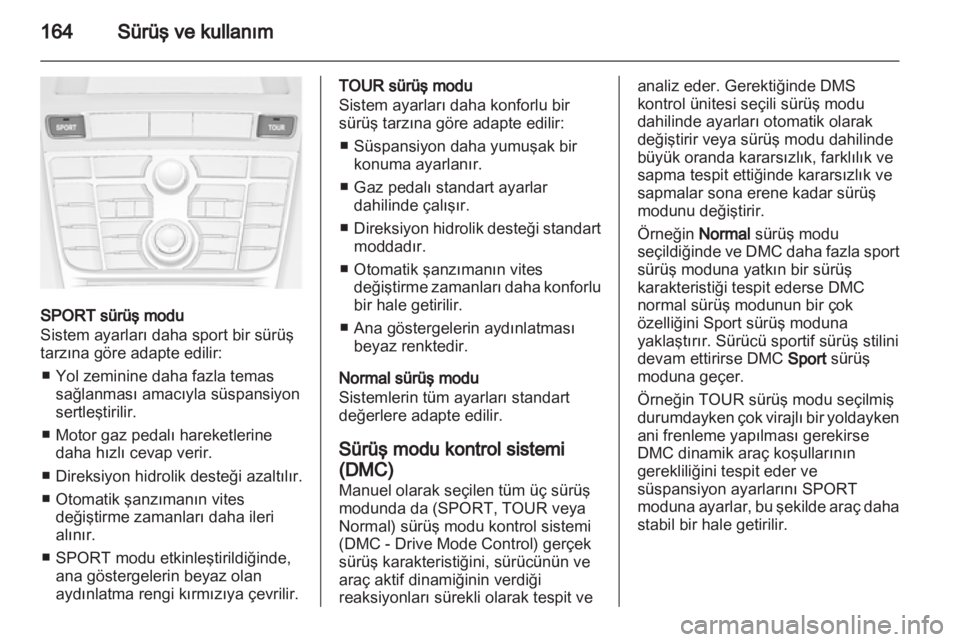 164 Sürüş ve kullanım

SPORT

TOUR

SPORT sürüş modu
Sistem ayarları daha sport bir sürüş tarzına göre adapte edilir:

■ Yol zeminine daha fazla temas sağlanması amacıyla süspansiyon sertleştirilir.

■ Motor gaz pedalı hareketlerine daha hızlı cevap verir.

■ Direksiyon hidrolik desteği azaltılır.

■ Otomatik şanzımanın vites değiştirme zamanları daha ileri alınır.

■ SPORT modu etkinleştirildiğinde, ana göstergelerin beyaz olan aydınlatma rengi kırmızıya çevrilir.

TOUR sürüş modu
Sistem ayarları daha konforlu bir sürüş tarzına göre adapte edilir:

■ Süspansiyon daha yumuşak bir konuma ayarlanır.

■ Gaz pedalı standart ayarlar dahilinde çalışır.

■ Direksiyon hidrolik desteği standart moddadır.

■ Otomatik şanzımanın vites değiştirme zamanları daha konforlu bir hale getirilir.

■ Ana göstergelerin aydınlatması beyaz renktedir.

Normal sürüş modu
Sistemlerin tüm ayarları standart değerlere adapte edilir.

Sürüş modu kontrol sistemi (DMC)
Manuel olarak seçilen tüm üç sürüş modunda da (SPORT, TOUR veya Normal) sürüş modu kontrol sistemi (DMC - Drive Mode Control) gerçek sürüş karakteristiğini, sürücünün ve araç aktif dinamiğinin verdiği reaksiyonları sürekli olarak tespit ve analiz eder. Gerektiğinde DMS kontrol ünitesi seçili sürüş modu dahilinde ayarları otomatik olarak değiştirir veya sürüş modu dahilinde büyük oranda kararsızlık, farklılık ve sapma tespit ettiğinde kararsızlık ve sapmalar sona erene kadar sürüş modunu değiştirir.

Örneğin Normal sürüş modu seçildiğinde ve DMC daha fazla sport sürüş moduna yatkın bir sürüş karakteristiği tespit ederse DMC normal sürüş modunun bir çok özelliğini Sport sürüş moduna yaklaştırır. Sürücü sportif sürüş stilini devam ettirirse DMC Sport sürüş moduna geçer.

Örneğin TOUR sürüş modu seçilmiş durumdayken çok virajlı bir yoldayken ani frenleme yapılması gerekirse DMC dinamik araç koşullarının gerekliliğini tespit eder ve süspansiyon ayarlarını SPORT moduna ayarlar, bu şekilde araç daha stabil bir hale getirilir.

carmanualsonline.info